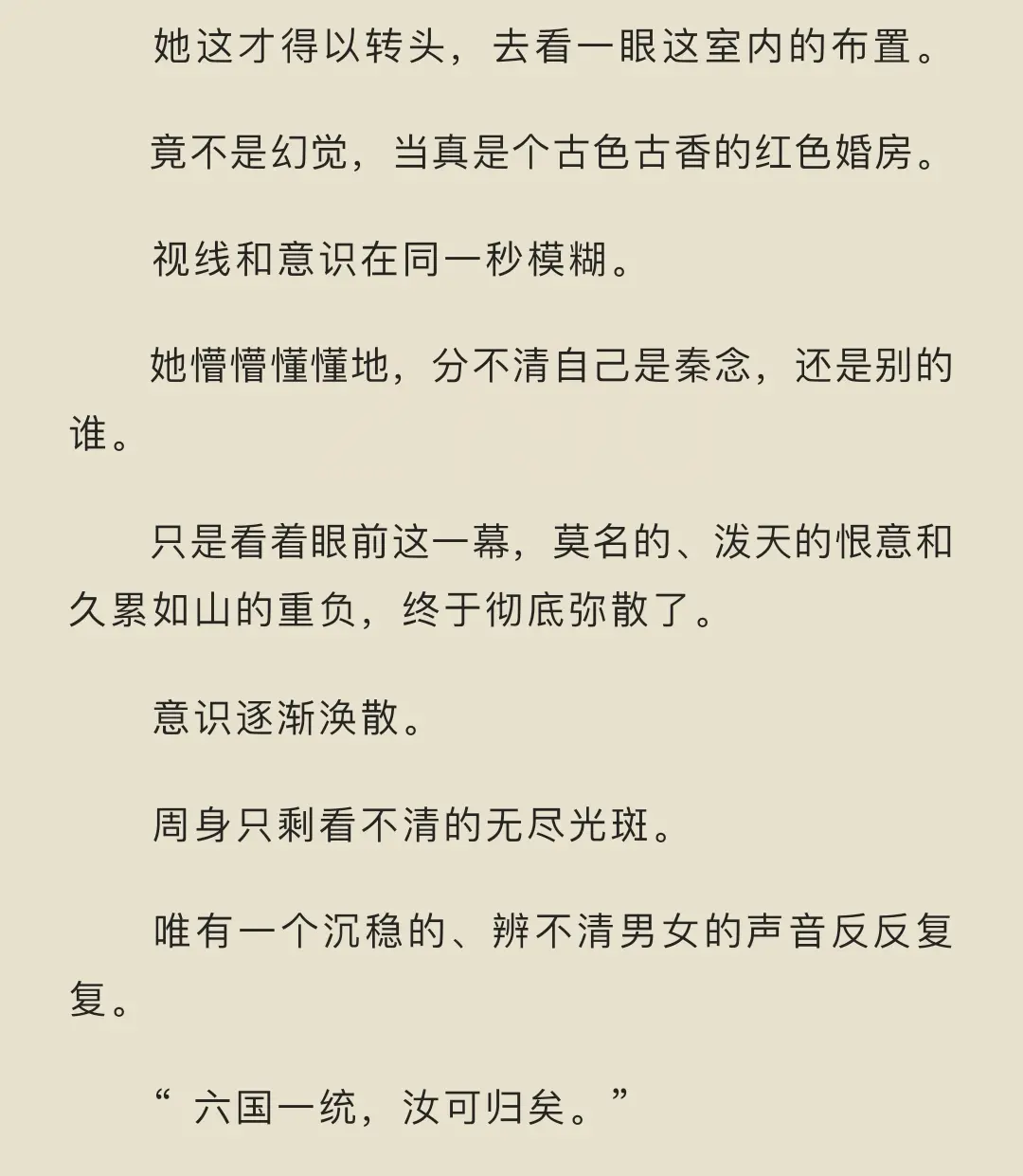 她这才得以转头，去看一眼这室内的布置。

竟不是幻觉，当真是个古色古香的红色婚房。

视线和意识在同一秒模糊。

她懵懵懂懂地，分不清自己是秦念，还是别的谁。

只是看着眼前这一幕，莫名的、泼天的恨意和久累如山的重负，终于彻底弥散了。

意识逐渐涣散。

周身只剩看不清的无尽光斑。

唯有一个沉稳的、辨不清男女的声音反反复复。

“ 六国一统，汝可归矣。”